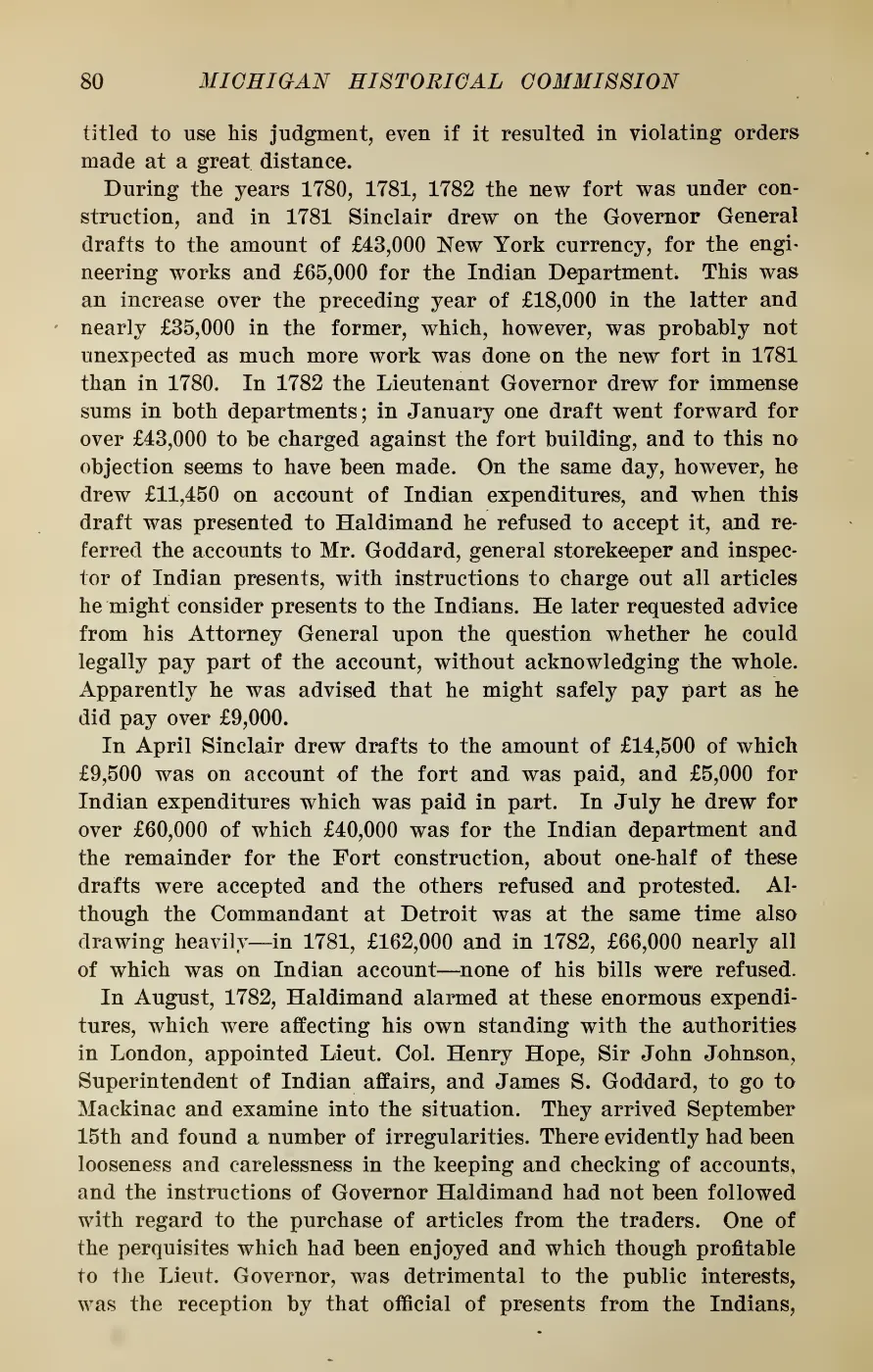 80 MICHIGAN HISTORICAL COMMISSION

titled to use his judgment, even if it resulted in violating orders made at a great distance.

During the years 1780, 1781, 1782 the new fort was under construction, and in 1781 Sinclair drew on the Governor General drafts to the amount of £43,000 New York currency, for the engineering works and £65,000 for the Indian Department. This was an increase over the preceding year of £18,000 in the latter and nearly £35,000 in the former, which, however, was probably not unexpected as much more work was done on the new fort in 1781 than in 1780. In 1782 the Lieutenant Governor drew for immense sums in both departments; in January one draft went forward for over £43,000 to be charged against the fort building, and to this no objection seems to have been made. On the same day, however, he drew £11,450 on account of Indian expenditures, and when this draft was presented to Haldimand he refused to accept it, and referred the accounts to Mr. Goddard, general storekeeper and inspector of Indian presents, with instructions to charge out all articles he might consider presents to the Indians. He later requested advice from his Attorney General upon the question whether he could legally pay part of the account, without acknowledging the whole. Apparently he was advised that he might safely pay part as he did pay over £9,000.

In April Sinclair drew drafts to the amount of £14,500 of which £9,500 was on account of the fort and was paid, and £5,000 for Indian expenditures which was paid in part. In July he drew for over £60,000 of which £40,000 was for the Indian department and the remainder for the Fort construction, about one-half of these drafts were accepted and the others refused and protested. Although the Commandant at Detroit was at the same time also drawing heavily—in 1781, £162,000 and in 1782, £66,000 nearly all of which was on Indian account—none of his bills were refused.

In August, 1782, Haldimand alarmed at these enormous expenditures, which were affecting his own standing with the authorities in London, appointed Lieut. Col. Henry Hope, Sir John Johnson, Superintendent of Indian affairs, and James S. Goddard, to go to Mackinac and examine into the situation. They arrived September 15th and found a number of irregularities. There evidently had been looseness and carelessness in the keeping and checking of accounts, and the instructions of Governor Haldimand had not been followed with regard to the purchase of articles from the traders. One of the perquisites which had been enjoyed and which though profitable to the Lieut. Governor, was detrimental to the public interests, was the reception by that official of presents from the Indians,